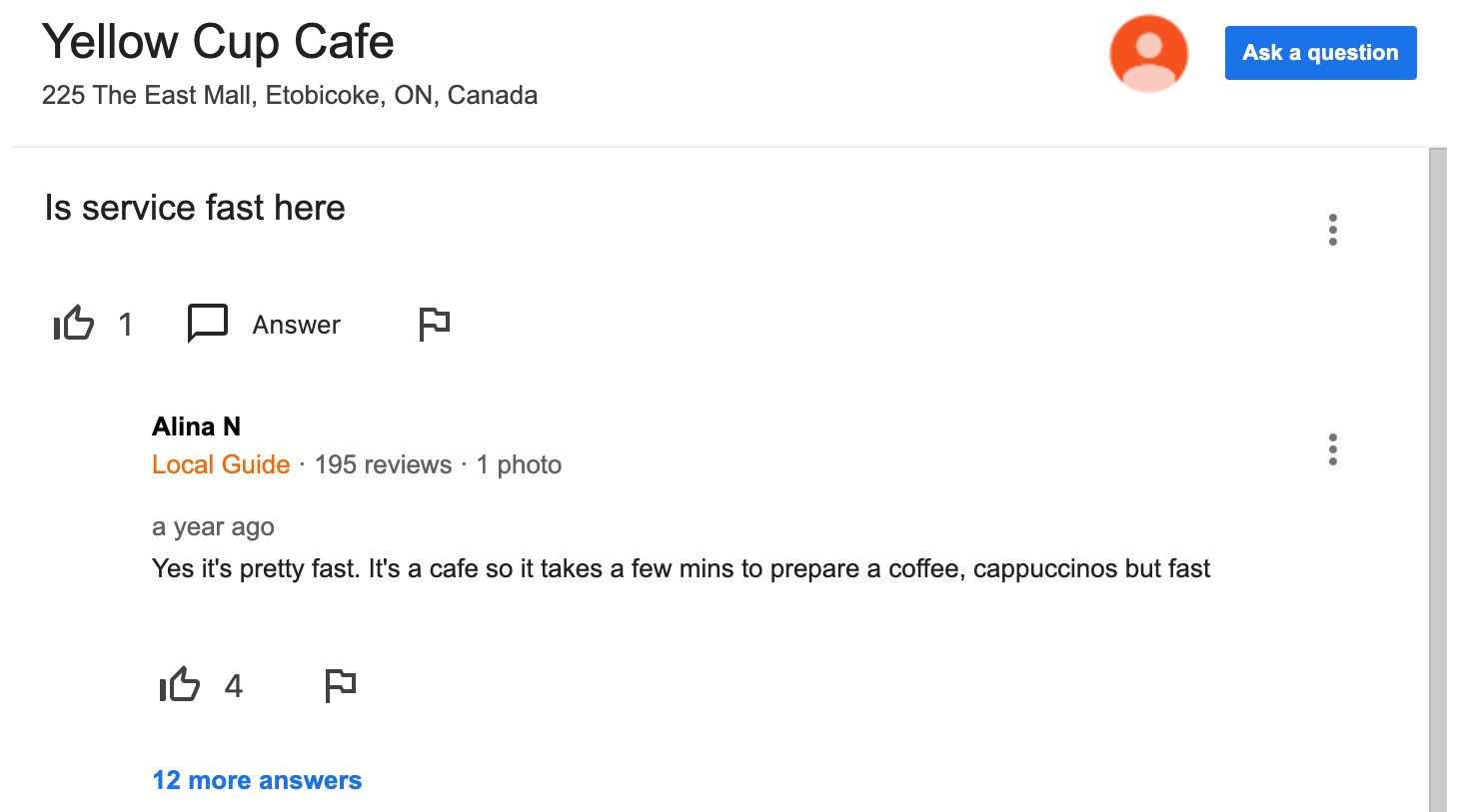 Yellow Cup Cafe
225 The East Mall, Etobicoke, ON, Canada

Ask a question

Is service fast here

1 Answer

Alina N
Local Guide · 195 reviews · 1 photo

a year ago
Yes it's pretty fast. It's a cafe so it takes a few mins to prepare a coffee, cappuccinos but fast

4

12 more answers